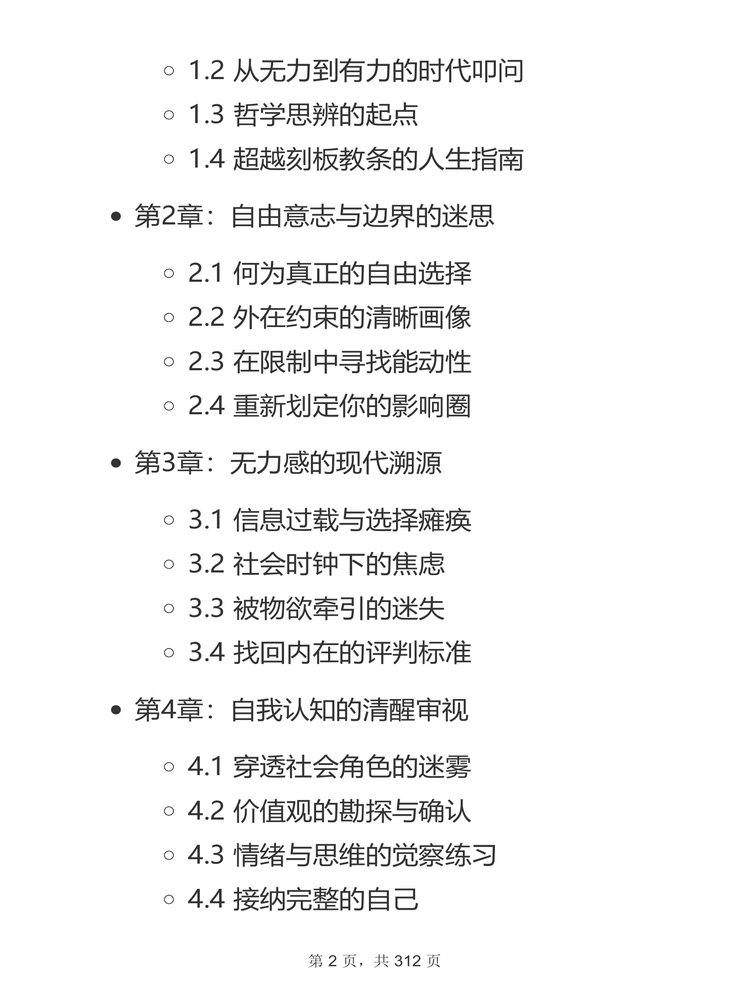 1.2 从无力到有力的时代叩问
1.3 哲学思辨的起点
1.4 超越刻板教条的人生指南

第2章：自由意志与边界的迷思

2.1 何为真正的自由选择
2.2 外在约束的清晰画像
2.3 在限制中寻找能动性
2.4 重新划定你的影响圈

第3章：无力感的现代溯源

3.1 信息过载与选择瘫痪
3.2 社会时钟下的焦虑
3.3 被物欲牵引的迷失
3.4 找回内在的评判标准

第4章：自我认知的清醒审视

4.1 穿透社会角色的迷雾
4.2 价值观的勘探与确认
4.3 情绪与思维的觉察练习
4.4 接纳完整的自己

第 2 页，共 312 页